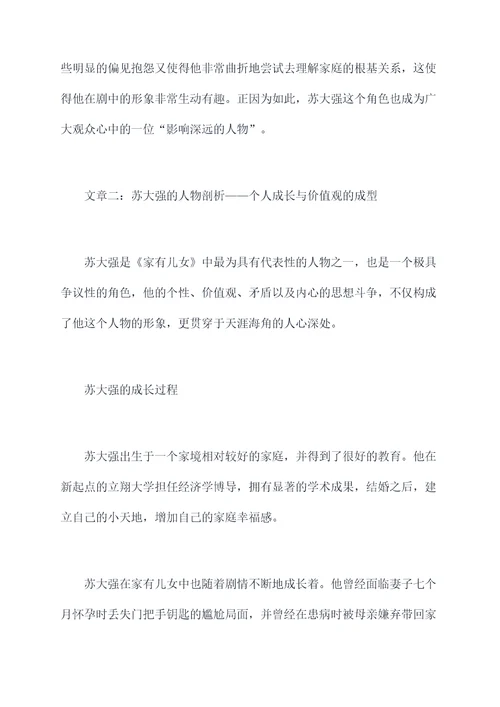 些明显的偏见抱怨又使得他非常曲折地尝试去理解家庭的根基关系，这使得他在剧中的形象非常生动有趣。正因为如此，苏大强这个角色也成为广大观众心中的一位“影响深远的人物”。

文章二：苏大强的人物剖析——个人成长与价值观的成型

苏大强是《家有儿女》中最为具有代表性的人物之一，也是一个极具争议性的角色，他的个性、价值观、矛盾以及内心的思想斗争，不仅构成了他这个人物的形象，更贯穿于天涯海角的人心深处。

苏大强的成长过程

苏大强出生于一个家境相对较好的家庭，并得到了很好的教育。他在新起点的立翔大学担任经济学博导，拥有显著的学术成果，结婚之后，建立自己的小天地，增加自己的家庭幸福感。

苏大强在家有儿女中也随着剧情不断地成长着。他曾经面临妻子七个月怀孕时丢失门把手钥匙的尴尬局面，并曾经在患病时被母亲嫌弃带回家